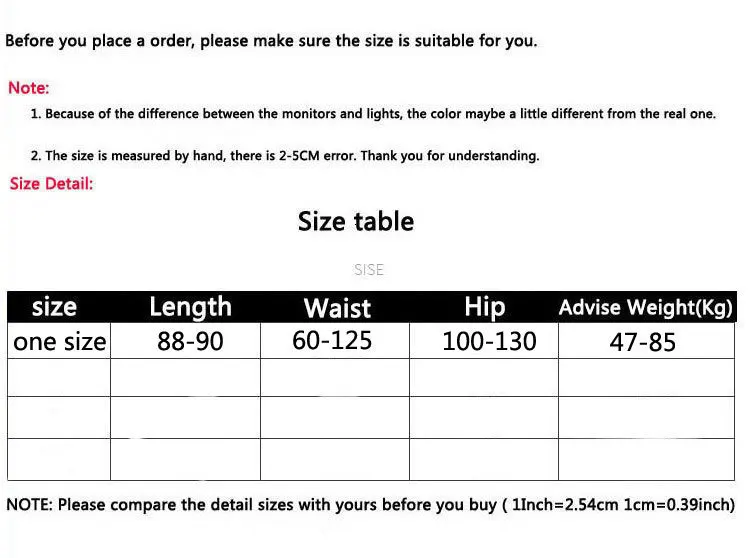 Before you place a order, please make sure the size is suitable for you.

Note:

1. Because of the difference between the monitors and lights, the color maybe a little different from the real one.

2. The size is measured by hand, there is 2-5CM error. Thank you for understanding.

Size Detail:

Size table

SISE

| size | Length | Waist | Hip | Advise Weight(Kg) |
|---|---|---|---|---|
| one size | 88-90 | 60-125 | 100-130 | 47-85 |
| | | | | |
| | | | | |
| | | | | |

NOTE: Please compare the detail sizes with yours before you buy ( 1Inch=2.54cm 1cm=0.39inch)